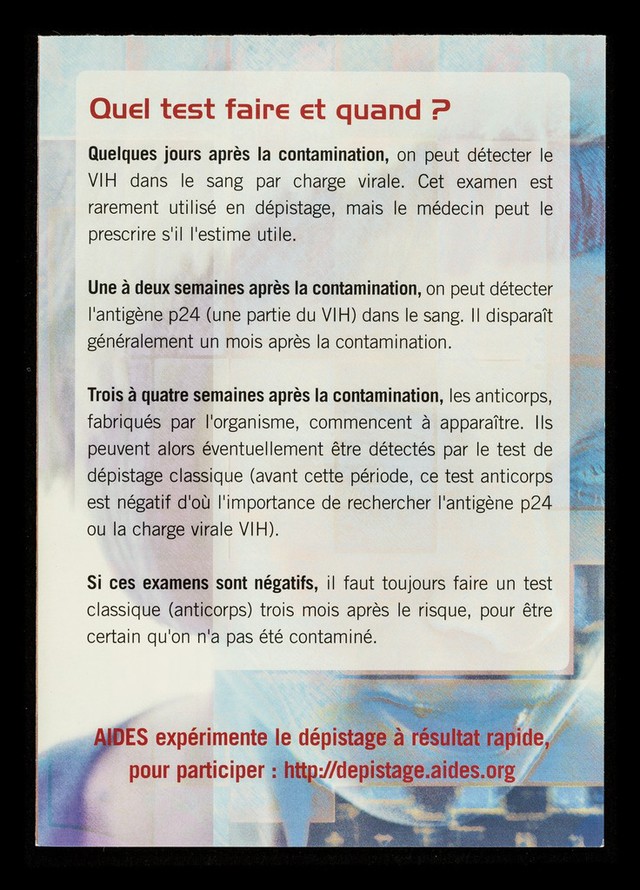 Quel test faire et quand ?

Quelques jours après la contamination, on peut détecter le VIH dans le sang par charge virale. Cet examen est rarement utilisé en dépistage, mais le médecin peut le prescrire s'il l'estime utile.

Une à deux semaines après la contamination, on peut détecter l'antigène p24 (une partie du VIH) dans le sang. Il disparaît généralement un mois après la contamination.

Trois à quatre semaines après la contamination, les anticorps, fabriqués par l'organisme, commencent à apparaître. Ils peuvent alors éventuellement être détectés par le test de dépistage classique (avant cette période, ce test anticorps est négatif d'où l'importance de rechercher l'antigène p24 ou la charge virale VIH).

Si ces examens sont négatifs, il faut toujours faire un test classique (anticorps) trois mois après le risque, pour être certain qu'on n'a pas été contaminé.

AIDES expérimente le dépistage à résultat rapide, pour participer : http://depistage.aides.org